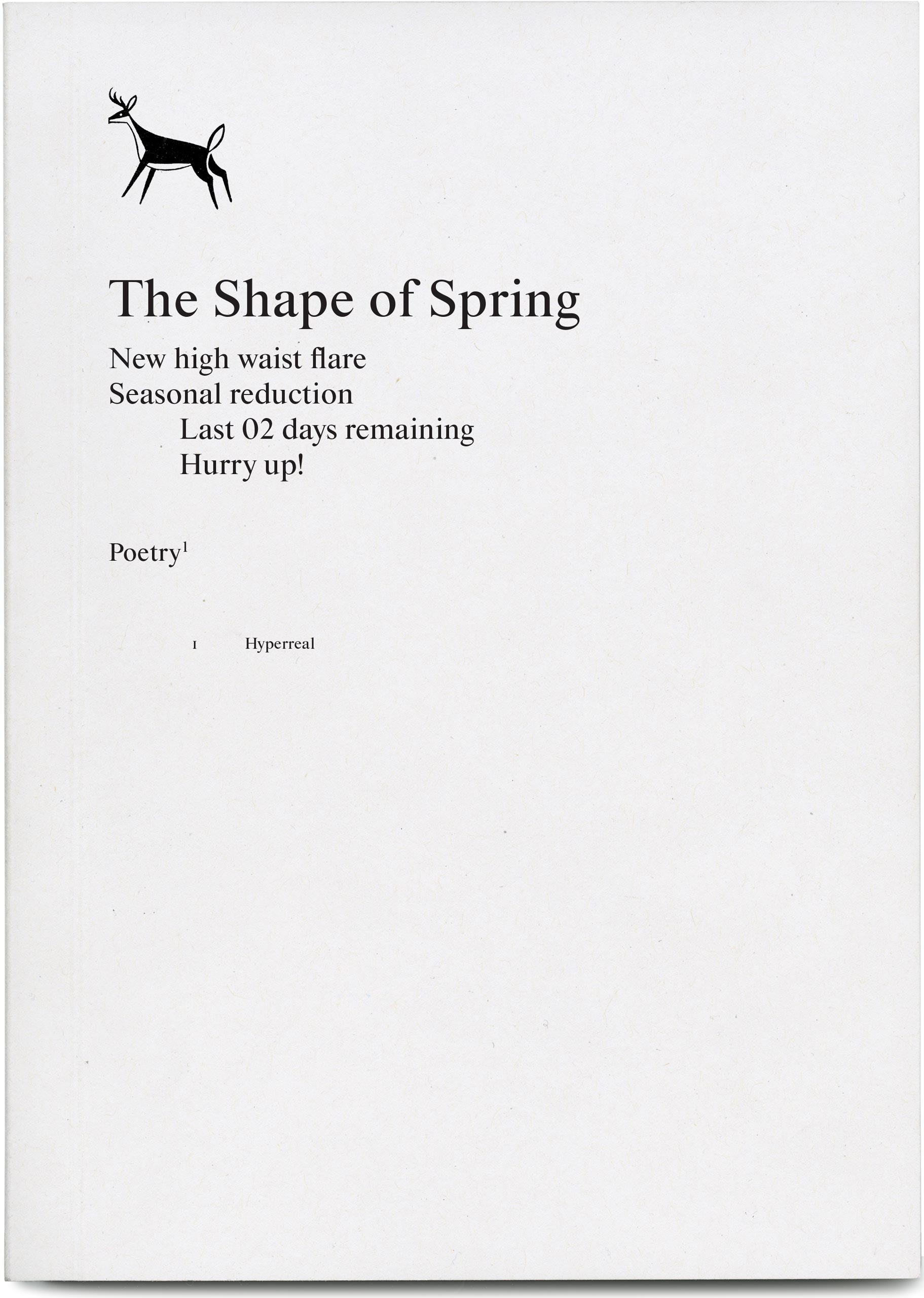 The Shape of Spring

New high waist flare
Seasonal reduction
Last 02 days remaining
Hurry up!

Poetry$^{1}$

1 Hyperreal